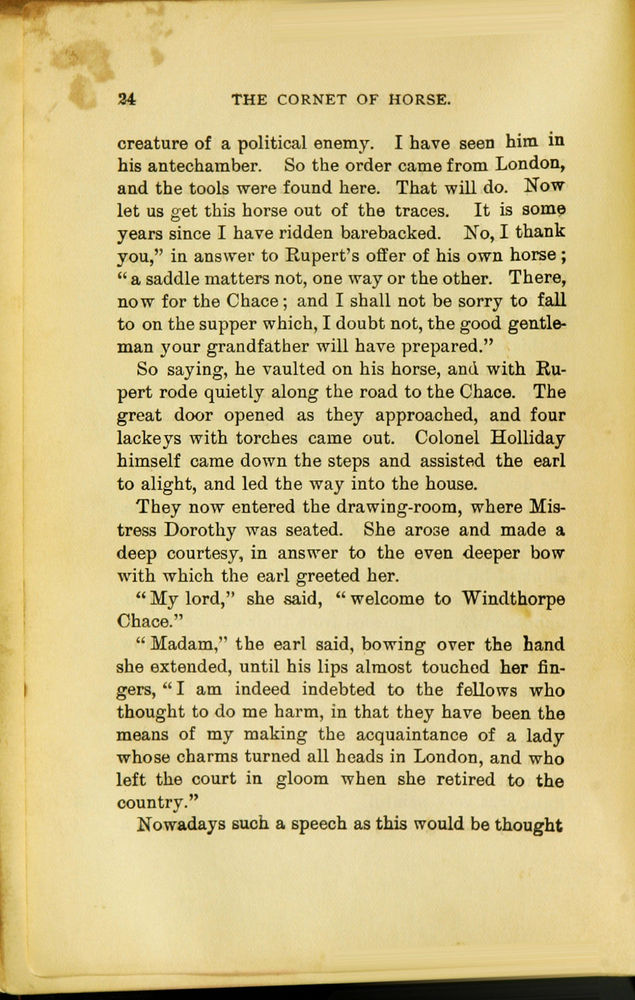 24 THE CORNET OF HORSE.

creature of a political enemy. I have seen him in his antechamber. So the order came from London, and the tools were found here. That will do. Now let us get this horse out of the traces. It is some years since I have ridden barebacked. No, I thank you," in answer to Rupert's offer of his own horse; "a saddle matters not, one way or the other. There, now for the Chace; and I shall not be sorry to fall to on the supper which, I doubt not, the good gentleman your grandfather will have prepared."

So saying, he vaulted on his horse, and with Rupert rode quietly along the road to the Chace. The great door opened as they approached, and four lackeys with torches came out. Colonel Holliday himself came down the steps and assisted the earl to alight, and led the way into the house.

They now entered the drawing-room, where Mistress Dorothy was seated. She arose and made a deep courtesy, in answer to the even deeper bow with which the earl greeted her.

"My lord," she said, "welcome to Windthorpe Chace."

"Madam," the earl said, bowing over the hand she extended, until his lips almost touched her fingers, "I am indeed indebted to the fellows who thought to do me harm, in that they have been the means of my making the acquaintance of a lady whose charms turned all heads in London, and who left the court in gloom when she retired to the country."

Nowadays such a speech as this would be thought